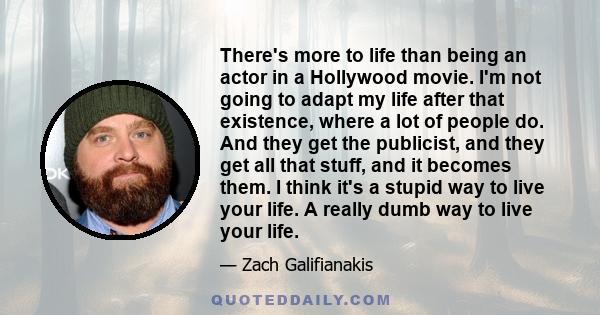 There's more to life than being an actor in a Hollywood movie. I'm not going to adapt my life after that existence, where a lot of people do. And they get the publicist, and they get all that stuff, and it becomes them. I think it's a stupid way to live your life. A really dumb way to live your life.

— Zach Galifianakis

QUOTEDDAILY.COM